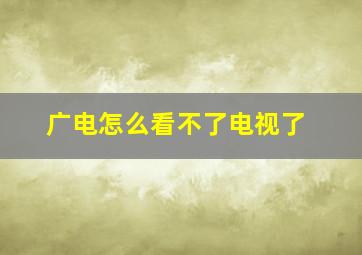 广电怎么看不了电视了